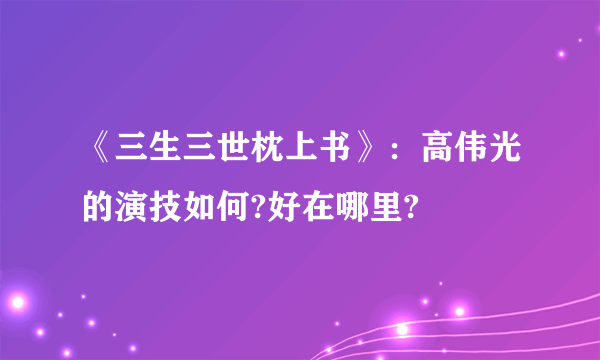 《三生三世枕上书》：高伟光的演技如何?好在哪里?